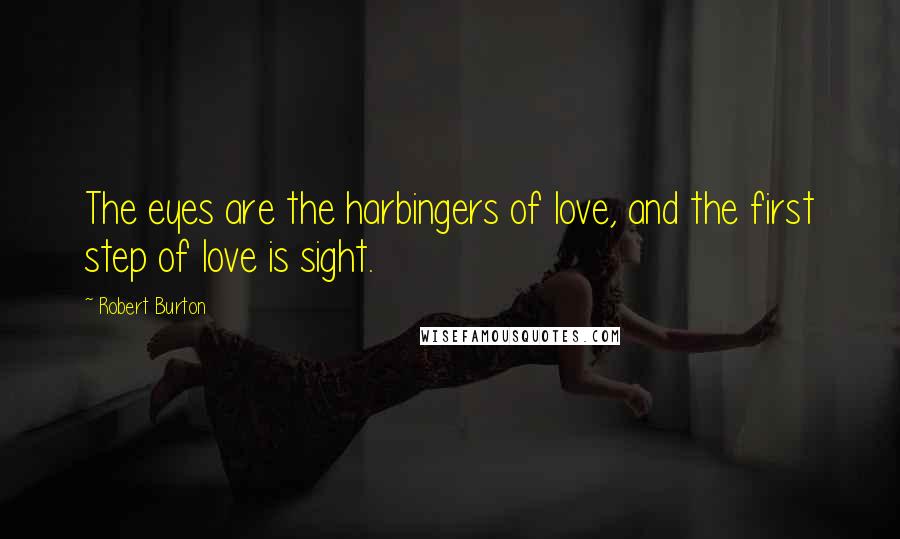 The eyes are the harbingers of love, and the first step of love is sight.

~ Robert Burton

WISEFAMOUSQUOTES.COM